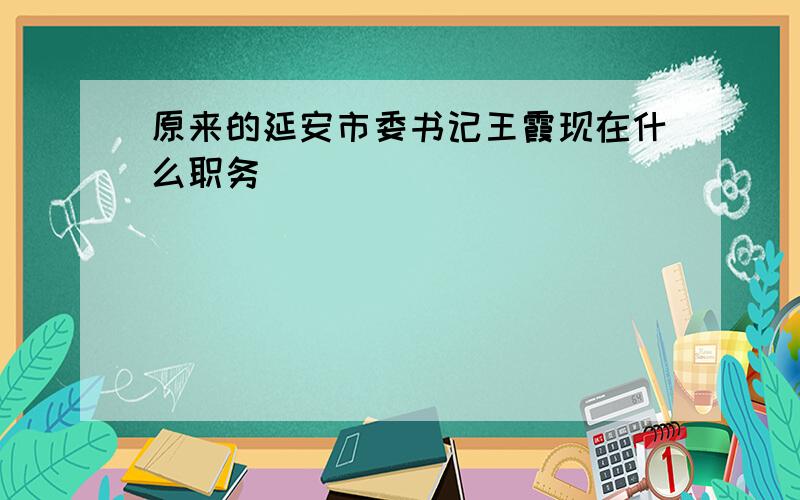 原来的延安市委书记王霞现在什么职务